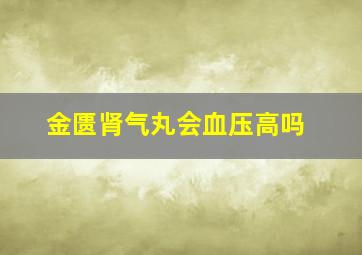 金匮肾气丸会血压高吗